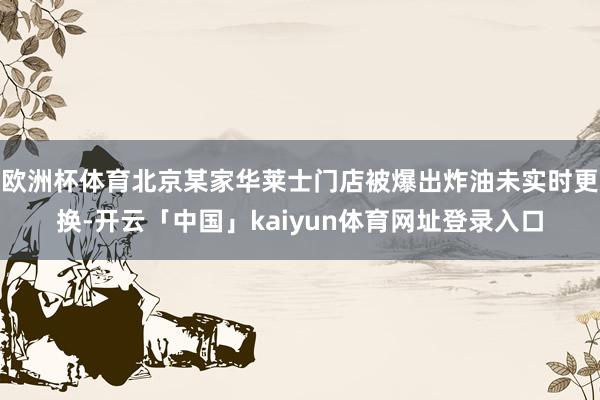 欧洲杯体育北京某家华莱士门店被爆出炸油未实时更换-开云「中国」kaiyun体育网址登录入口